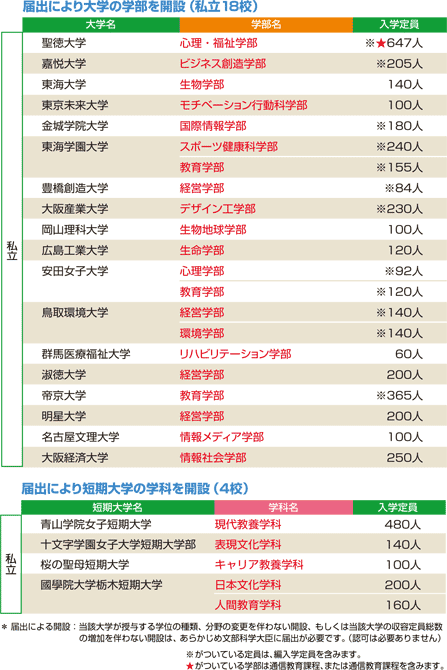 届出により大学の学部を開設（私立18校）

|  | 大学名 | 学部名 | 入学定員 |
|---|---|---|---|
| 私立 | 聖徳大学 | 心理・福祉学部 | ※★647人 |
|  | 嘉悦大学 | ビジネス創造学部 | ※205人 |
|  | 東海大学 | 生物学部 | 140人 |
|  | 東京未来大学 | モチベーション行動科学部 | 100人 |
|  | 金城学院大学 | 国際情報学部 | ※180人 |
|  | 東海学園大学 | スポーツ健康科学部 | ※240人 |
|  |  | 教育学部 | ※155人 |
|  | 豊橋創造大学 | 経営学部 | ※84人 |
|  | 大阪産業大学 | デザイン工学部 | ※230人 |
|  | 岡山理科大学 | 生物地球学部 | 100人 |
|  | 広島工業大学 | 生命学部 | 120人 |
|  | 安田女子大学 | 心理学部 | ※92人 |
|  |  | 教育学部 | ※120人 |
|  | 鳥取環境大学 | 経営学部 | ※140人 |
|  |  | 環境学部 | ※140人 |
|  | 群馬医療福祉大学 | リハビリテーション学部 | 60人 |
|  | 淑徳大学 | 経営学部 | 200人 |
|  | 帝京大学 | 教育学部 | ※365人 |
|  | 明星大学 | 経営学部 | 200人 |
|  | 名古屋文理大学 | 情報メディア学部 | 100人 |
|  | 大阪経済大学 | 情報社会学部 | 250人 |

届出により短期大学の学科を開設（4校）

|  | 短期大学名 | 学科名 | 入学定員 |
|---|---|---|---|
| 私立 | 青山学院女子短期大学 | 現代教養学科 | 480人 |
|  | 十文字学園女子大学短期大学部 | 表現文化学科 | 140人 |
|  | 桜の聖母短期大学 | キャリア教養学科 | 100人 |
|  | 國學院大學栃木短期大学 | 日本文化学科 | 200人 |
|  |  | 人間教育学科 | 160人 |

＊ 届出による開設：当該大学が授与する学位の種類、分野の変更を伴わない開設、もしくは当該大学の収容定員総数の増加を伴わない開設は、あらかじめ文部科学大臣に届出が必要です。（認可は必要ありません）

※がついている定員は、編入学定員を含みます。
★がついている学部は通信教育課程、または通信教育課程を含みます。